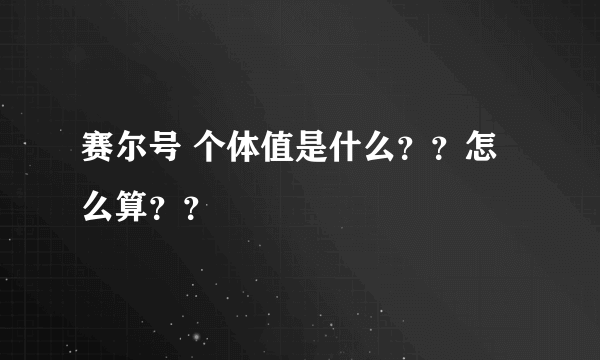 赛尔号 个体值是什么？？怎么算？？